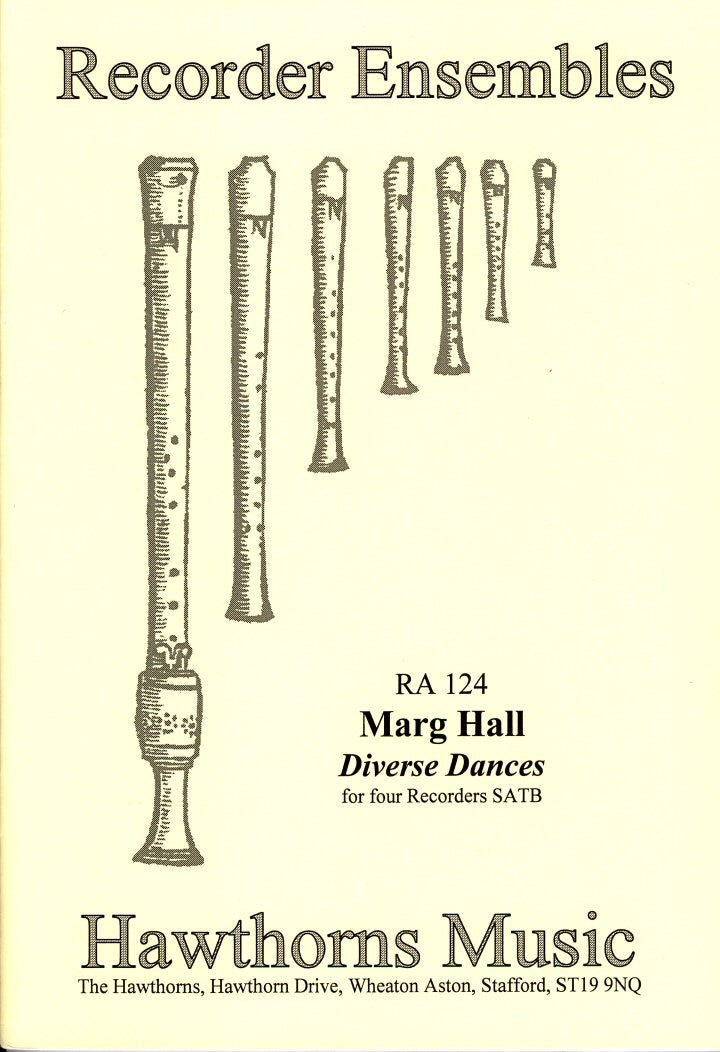 Recorder Ensembles

RA 124
Marg Hall
Diverse Dances
for four Recorders SATB

Hawthorns Music
The Hawthorns, Hawthorn Drive, Wheaton Aston, Stafford, ST19 9NQ